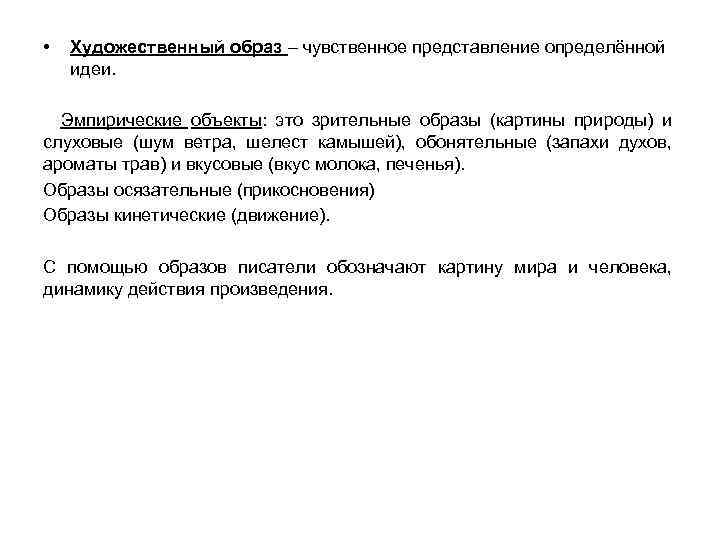 • Художественный образ – чувственное представление определённой идеи.

Эмпирические объекты: это зрительные образы (картины природы) и слуховые (шум ветра, шелест камышей), обонятельные (запахи духов, ароматы трав) и вкусовые (вкус молока, печенья).

Образы осязательные (прикосновения)

Образы кинетические (движение).

С помощью образов писатели обозначают картину мира и человека, динамику действия произведения.